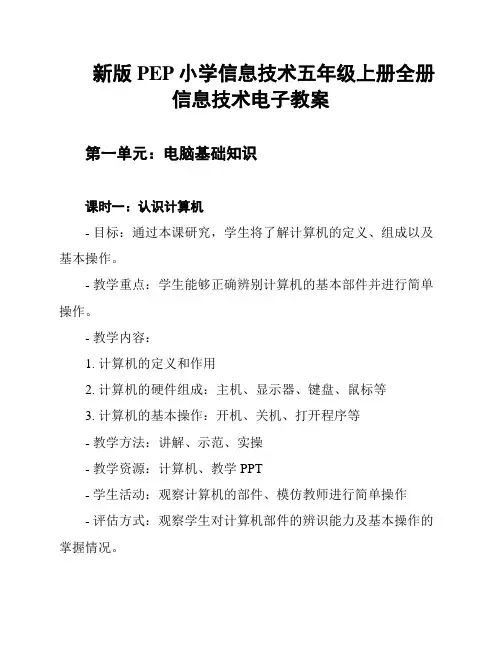 新版 PEP 小学信息技术五年级上册全册信息技术电子教案

第一单元：电脑基础知识

课时一：认识计算机

- 目标：通过本课研究，学生将了解计算机的定义、组成以及基本操作。

- 教学重点：学生能够正确辨别计算机的基本部件并进行简单操作。

- 教学内容：

1. 计算机的定义和作用

2. 计算机的硬件组成：主机、显示器、键盘、鼠标等

3. 计算机的基本操作：开机、关机、打开程序等

- 教学方法：讲解、示范、实操

- 教学资源：计算机、教学 PPT

- 学生活动：观察计算机的部件、模仿教师进行简单操作

- 评估方式：观察学生对计算机部件的辨识能力及基本操作的掌握情况。